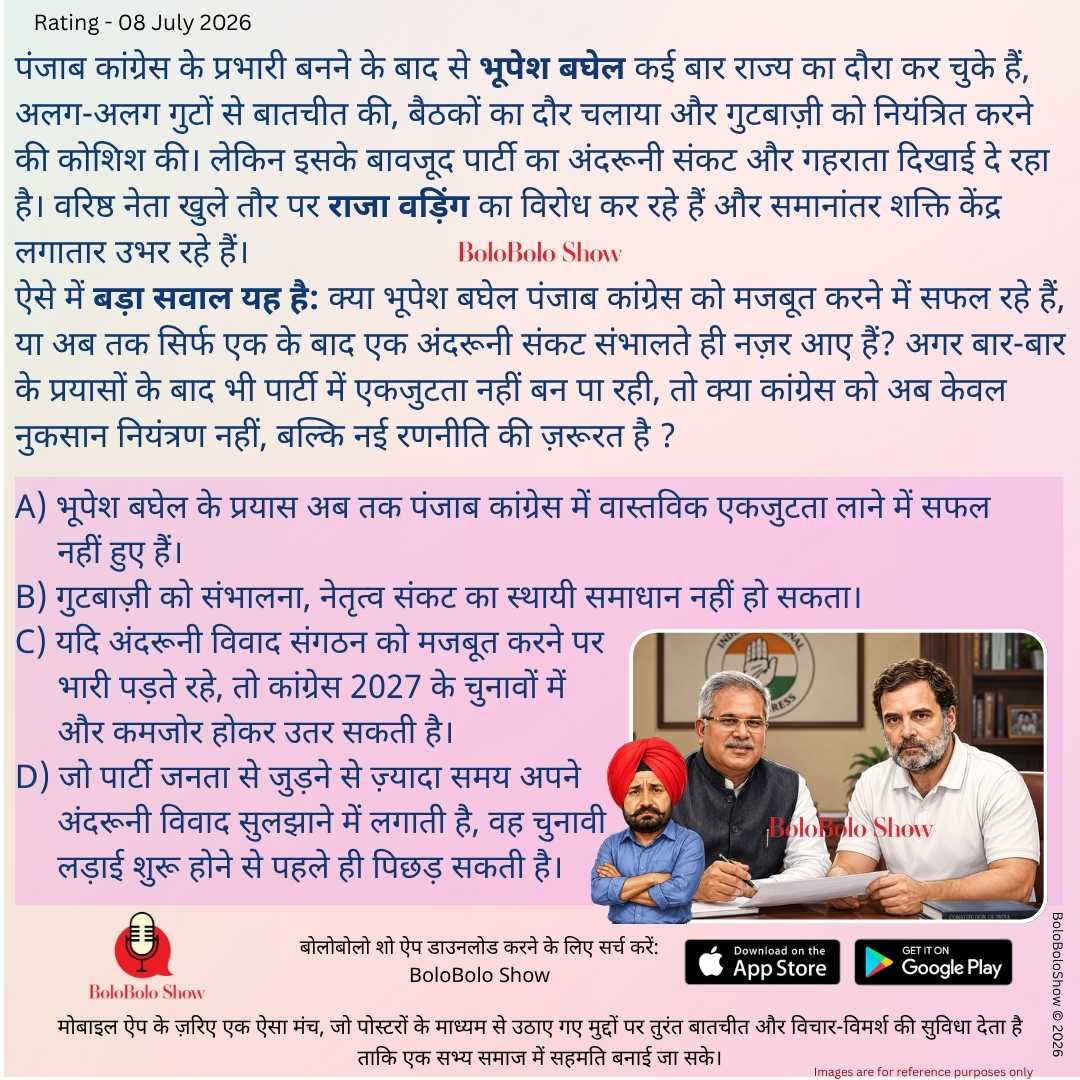 Rating - 08 July 2026

पंजाब कांग्रेस के प्रभारी बनने के बाद से भूपेश बघेल कई बार राज्य का दौरा कर चुके हैं, अलग-अलग गुटों से बातचीत की, बैठकों का दौर चलाया और गुटबाज़ी को नियंत्रित करने की कोशिश की। लेकिन इसके बावजूद पार्टी का अंदरूनी संकट और गहराता दिखाई दे रहा है। वरिष्ठ नेता खुले तौर पर राजा वड़िंग का विरोध कर रहे हैं और समानांतर शक्ति केंद्र लगातार उभर रहे हैं।

ऐसे में बड़ा सवाल यह है: क्या भूपेश बघेल पंजाब कांग्रेस को मजबूत करने में सफल रहे हैं, या अब तक सिर्फ एक के बाद एक अंदरूनी संकट संभालते ही नज़र आए हैं? अगर बार-बार के प्रयासों के बाद भी पार्टी में एकजुटता नहीं बन पा रही, तो क्या कांग्रेस को अब केवल नुकसान नियंत्रण नहीं, बल्कि नई रणनीति की ज़रूरत है ?

A) भूपेश बघेल के प्रयास अब तक पंजाब कांग्रेस में वास्तविक एकजुटता लाने में सफल नहीं हुए हैं।
B) गुटबाज़ी को संभालना, नेतृत्व संकट का स्थायी समाधान नहीं हो सकता।
C) यदि अंदरूनी विवाद संगठन को मजबूत करने पर भारी पड़ते रहे, तो कांग्रेस 2027 के चुनावों में और कमजोर होकर उतर सकती है।
D) जो पार्टी जनता से जुड़ने से ज़्यादा समय अपने अंदरूनी विवाद सुलझाने में लगाती है, वह चुनावी लड़ाई शुरू होने से पहले ही पिछड़ सकती है।

BoloBolo Show

बोलोबोलो शो ऐप डाउनलोड करने के लिए सर्च करें:
BoloBolo Show

Download on the App Store
GET IT ON Google Play

मोबाइल ऐप के ज़रिए एक ऐसा मंच, जो पोस्टरों के माध्यम से उठाए गए मुद्दों पर तुरंत बातचीत और विचार-विमर्श की सुविधा देता है ताकि एक सभ्य समाज में सहमति बनाई जा सके।

Images are for reference purposes only

BoloBoloShow © 2026

BoloBolo Show